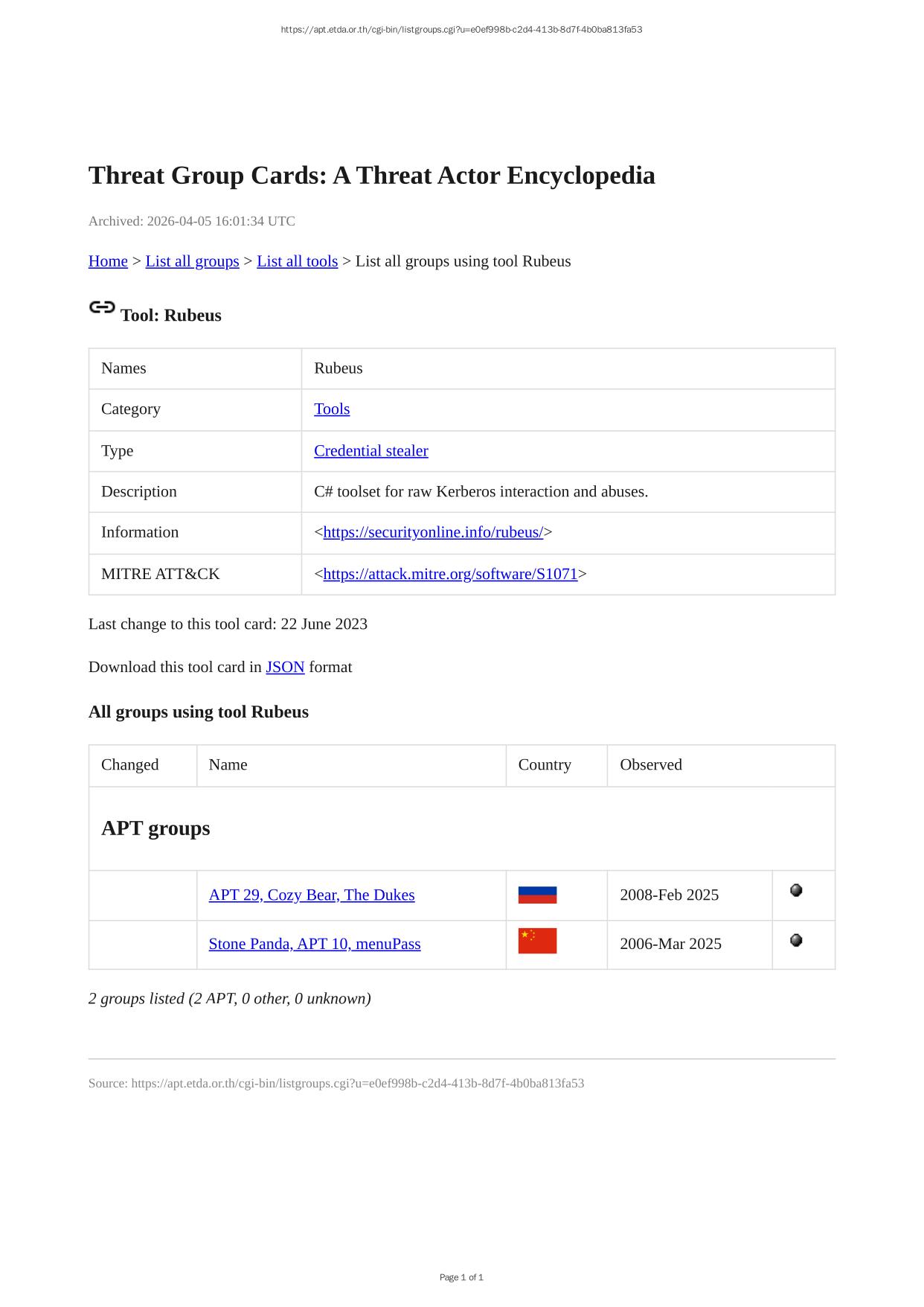 https://apt.etda.or.th/cgi-bin/listgroups.cgi?u=e0ef998b-c2d4-413b-8d7f-4b0ba813fa53

Threat Group Cards: A Threat Actor Encyclopedia

Archived: 2026-04-05 16:01:34 UTC

Home > List all groups > List all tools > List all groups using tool Rubeus

Tool: Rubeus

| Names | Rubeus |
|---|---|
| Category | Tools |
| Type | Credential stealer |
| Description | C# toolset for raw Kerberos interaction and abuses. |
| Information | <https://securityonline.info/rubeus/> |
| MITRE ATT&CK | <https://attack.mitre.org/software/S1071> |

Last change to this tool card: 22 June 2023

Download this tool card in JSON format

All groups using tool Rubeus

| Changed | Name | Country | Observed | |
|---|---|---|---|---|
| APT groups | | | | |
| | APT 29, Cozy Bear, The Dukes | | 2008-Feb 2025 | |
| | Stone Panda, APT 10, menuPass | | 2006-Mar 2025 | |

2 groups listed (2 APT, 0 other, 0 unknown)

Source: https://apt.etda.or.th/cgi-bin/listgroups.cgi?u=e0ef998b-c2d4-413b-8d7f-4b0ba813fa53

Page 1 of 1